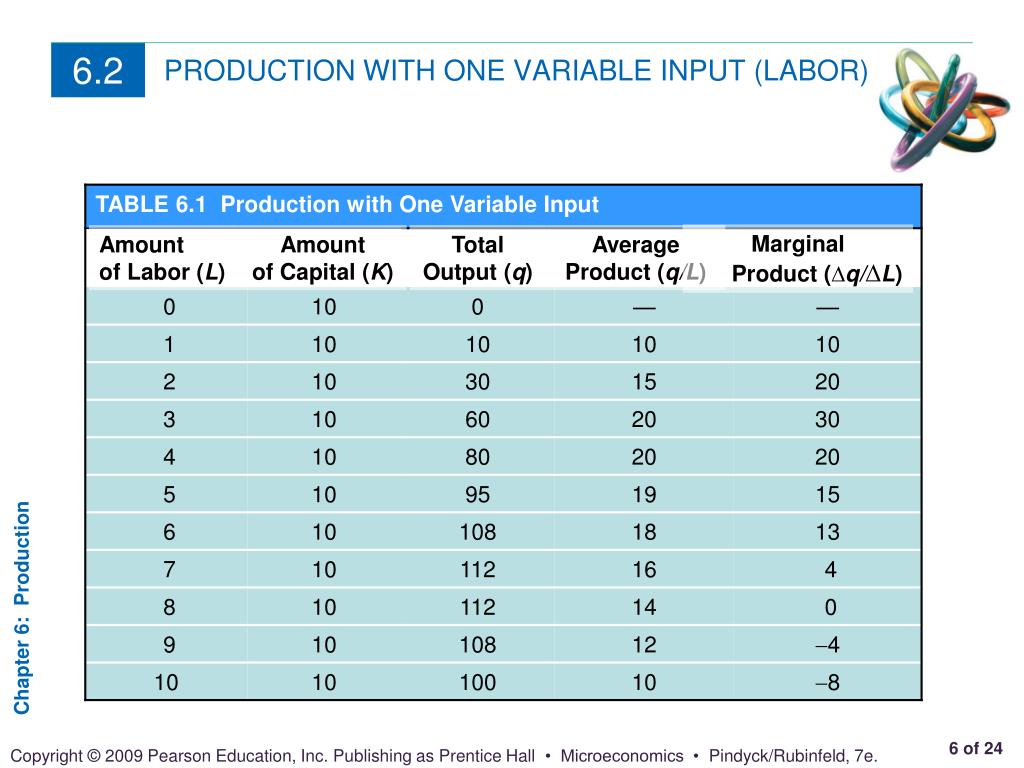 6.2 PRODUCTION WITH ONE VARIABLE INPUT (LABOR)

TABLE 6.1 Production with One Variable Input

| Amount of Labor (L) | Amount of Capital (K) | Total Output (q) | Average Product (q/L) | Marginal Product (∆q/∆L) |
|---|---|---|---|---|
| 0 | 10 | 0 | — | — |
| 1 | 10 | 10 | 10 | 10 |
| 2 | 10 | 30 | 15 | 20 |
| 3 | 10 | 60 | 20 | 30 |
| 4 | 10 | 80 | 20 | 20 |
| 5 | 10 | 95 | 19 | 15 |
| 6 | 10 | 108 | 18 | 13 |
| 7 | 10 | 112 | 16 | 4 |
| 8 | 10 | 112 | 14 | 0 |
| 9 | 10 | 108 | 12 | –4 |
| 10 | 10 | 100 | 10 | –8 |

Chapter 6: Production

Copyright © 2009 Pearson Education, Inc. Publishing as Prentice Hall • Microeconomics • Pindyck/Rubinfeld, 7e.

6 of 24